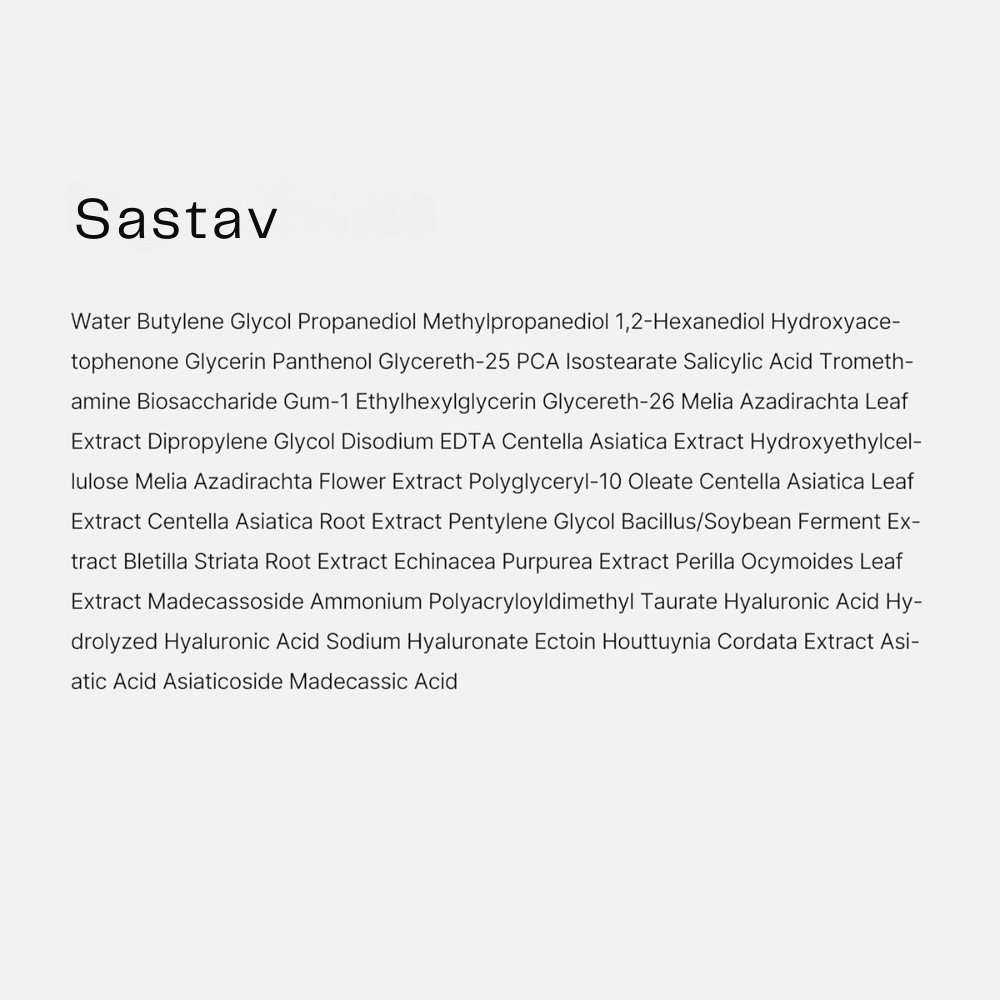 Sastav

Water Butylene Glycol Propanediol Methylpropanediol 1,2-Hexanediol Hydroxyacetophenone Glycerin Panthenol Glycereth-25 PCA Isostearate Salicylic Acid Tromethamine Biosaccharide Gum-1 Ethylhexylglycerin Glycereth-26 Melia Azadirachta Leaf Extract Dipropylene Glycol Disodium EDTA Centella Asiatica Extract Hydroxyethylcellulose Melia Azadirachta Flower Extract Polyglyceryl-10 Oleate Centella Asiatica Leaf Extract Centella Asiatica Root Extract Pentylene Glycol Bacillus/Soybean Ferment Extract Bletilla Striata Root Extract Echinacea Purpurea Extract Perilla Ocymoides Leaf Extract Madecassoside Ammonium Polyacryloyldimethyl Taurate Hyaluronic Acid Hydrolyzed Hyaluronic Acid Sodium Hyaluronate Ectoin Houttuynia Cordata Extract Asiatic Acid Asiaticoside Madecassic Acid